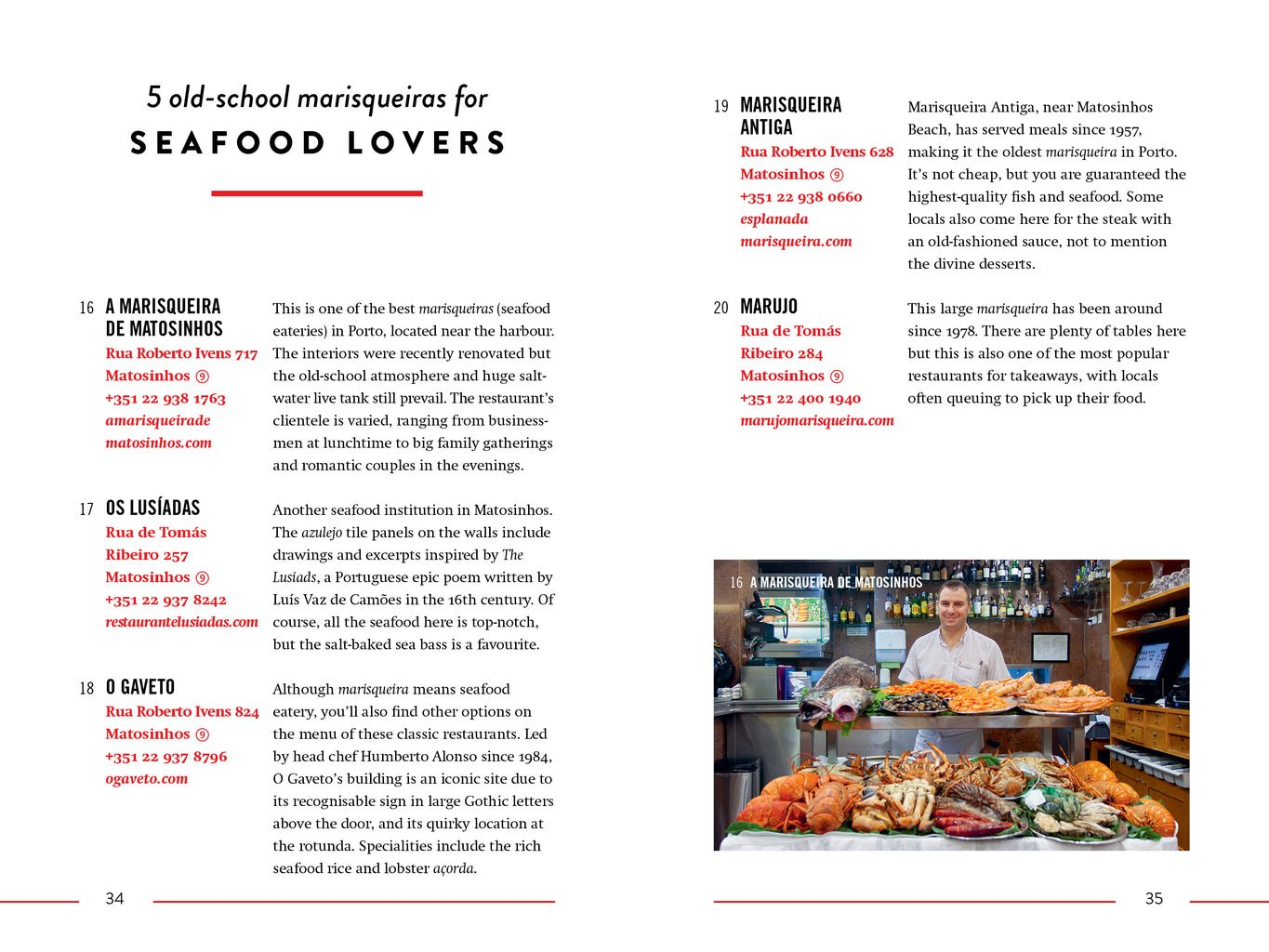 5 old-school marisqueiras for
SEAFOOD LOVERS

16 A MARISQUEIRA DE MATOSINHOS
Rua Roberto Ivens 717
Matosinhos ⑨
+351 22 938 1763
amarisqueirade matosinhos.com

This is one of the best marisqueiras (seafood eateries) in Porto, located near the harbour. The interiors were recently renovated but the old-school atmosphere and huge saltwater live tank still prevail. The restaurant's clientele is varied, ranging from businessmen at lunchtime to big family gatherings and romantic couples in the evenings.

17 OS LUSÍADAS
Rua de Tomás Ribeiro 257
Matosinhos ⑨
+351 22 937 8242
restaurantelusiadas.com

Another seafood institution in Matosinhos. The azulejo tile panels on the walls include drawings and excerpts inspired by The Lusiads, a Portuguese epic poem written by Luís Vaz de Camões in the 16th century. Of course, all the seafood here is top-notch, but the salt-baked sea bass is a favourite.

18 O GAVETO
Rua Roberto Ivens 824
Matosinhos ⑨
+351 22 937 8796
ogaveto.com

Although marisqueira means seafood eatery, you'll also find other options on the menu of these classic restaurants. Led by head chef Humberto Alonso since 1984, O Gaveto's building is an iconic site due to its recognisable sign in large Gothic letters above the door, and its quirky location at the rotunda. Specialities include the rich seafood rice and lobster açorda.

34

19 MARISQUEIRA ANTIGA
Rua Roberto Ivens 628
Matosinhos ⑨
+351 22 938 0660
esplanada
marisqueira.com

Marisqueira Antiga, near Matosinhos Beach, has served meals since 1957, making it the oldest marisqueira in Porto. It's not cheap, but you are guaranteed the highest-quality fish and seafood. Some locals also come here for the steak with an old-fashioned sauce, not to mention the divine desserts.

20 MARUJO
Rua de Tomás Ribeiro 284
Matosinhos ⑨
+351 22 400 1940
marujomarisqueira.com

This large marisqueira has been around since 1978. There are plenty of tables here but this is also one of the most popular restaurants for takeaways, with locals often queuing to pick up their food.

16 A MARISQUEIRA DE MATOSINHOS

35